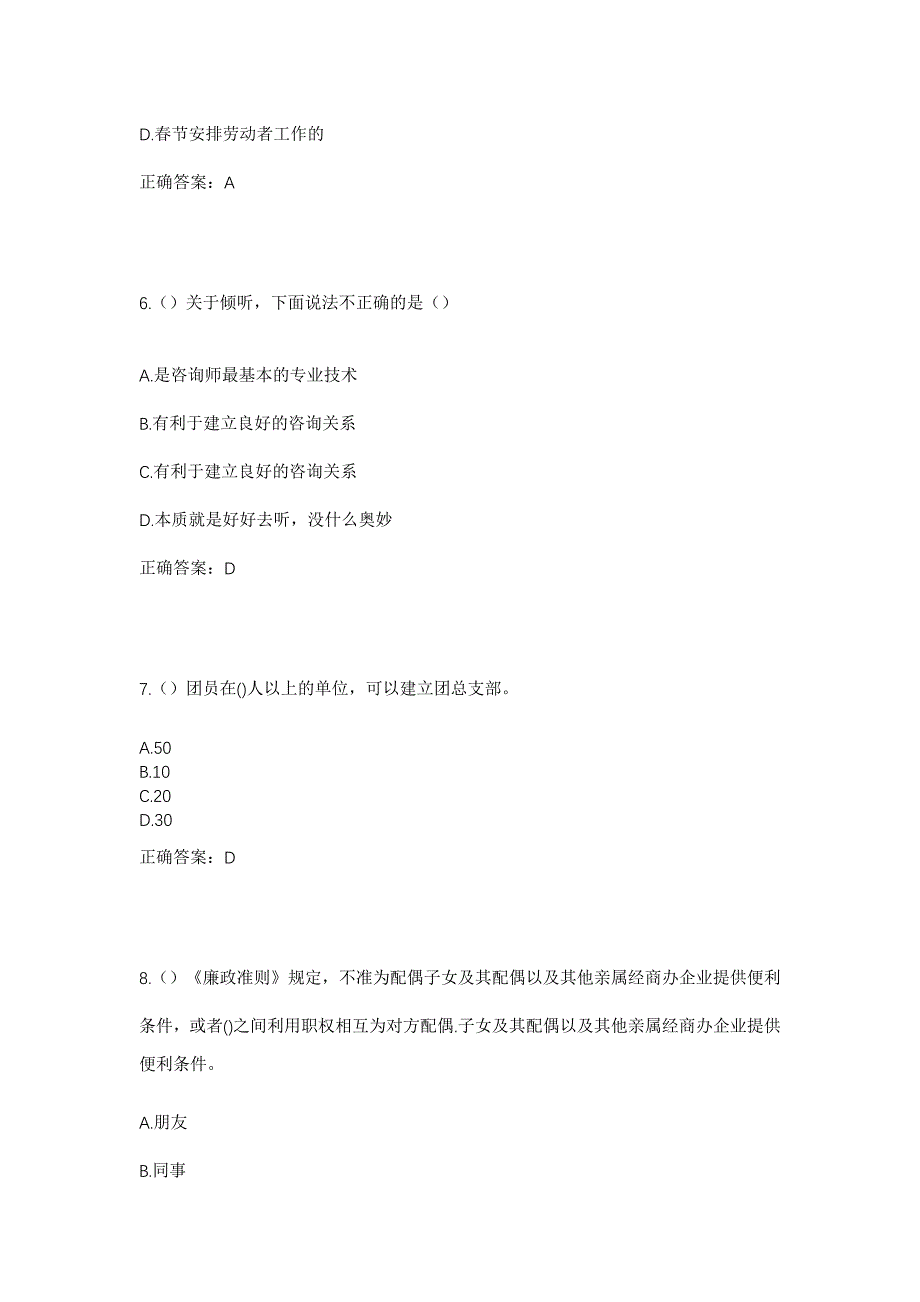 D.春节安排劳动者工作的

正确答案：A

6.（）关于倾听，下面说法不正确的是（）

A.是咨询师最基本的专业技术

B.有利于建立良好的咨询关系

C.有利于建立良好的咨询关系

D.本质就是好好去听，没什么奥妙

正确答案：D

7.（）团员在()人以上的单位，可以建立团总支部。

A.50
B.10
C.20
D.30

正确答案：D

8.（）《廉政准则》规定，不准为配偶子女及其配偶以及其他亲属经商办企业提供便利条件，或者()之间利用职权相互为对方配偶.子女及其配偶以及其他亲属经商办企业提供便利条件。

A.朋友

B.同事